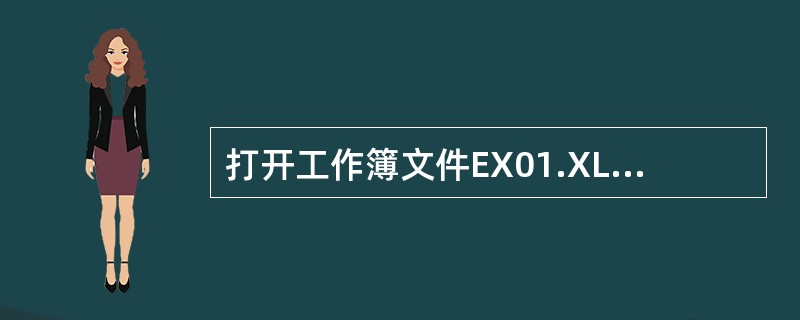 打开工作簿文件EX01.XL...